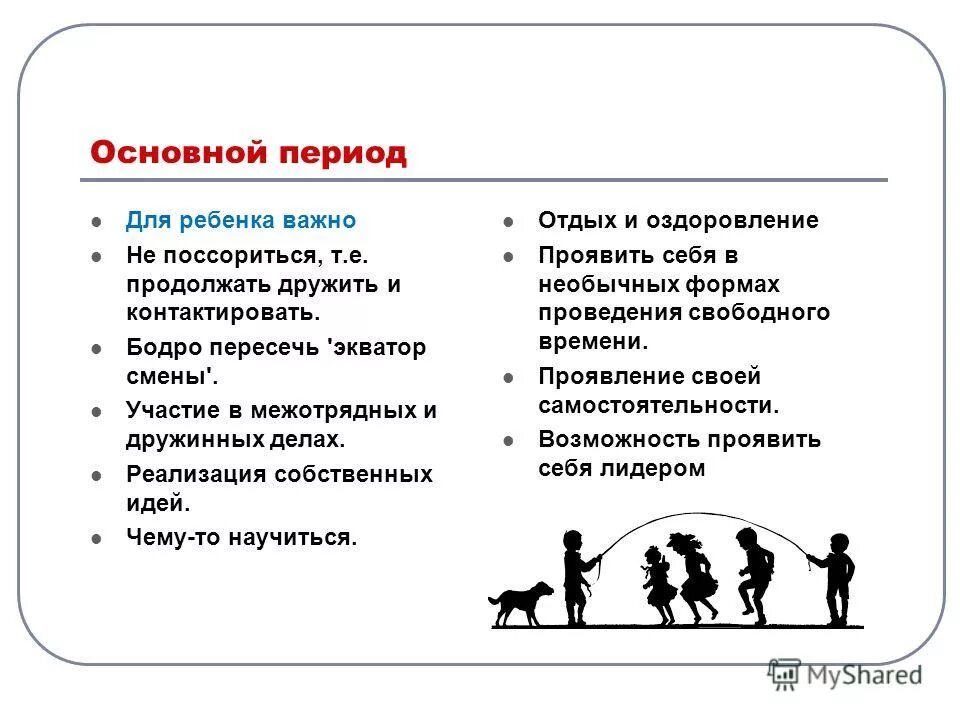 Основной период

- Для ребенка важно
- Не поссориться, т.е. продолжать дружить и контактировать.
- Бодро пересечь 'экватор смены'.
- Участие в межотрядных и дружинных делах.
- Реализация собственных идей.
- Чему-то научиться.

- Отдых и оздоровление
- Проявить себя в необычных формах проведения свободного времени.
- Проявление своей самостоятельности.
- Возможность проявить себя лидером

MyShared